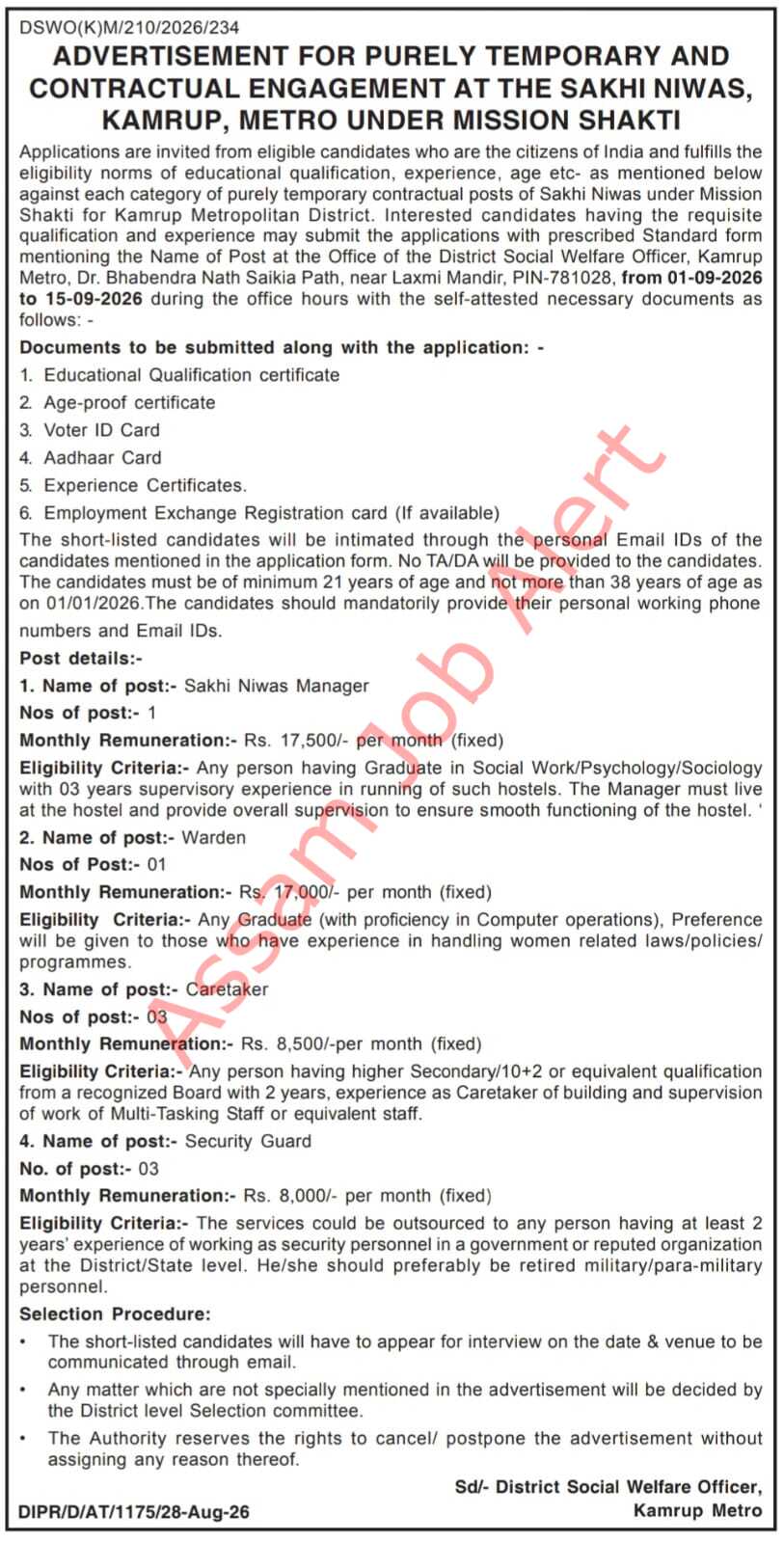 DSWO(K)M/210/2026/234

ADVERTISEMENT FOR PURELY TEMPORARY AND CONTRACTUAL ENGAGEMENT AT THE SAKHI NIWAS, KAMRUP, METRO UNDER MISSION SHAKTI

Applications are invited from eligible candidates who are the citizens of India and fulfills the eligibility norms of educational qualification, experience, age etc- as mentioned below against each category of purely temporary contractual posts of Sakhi Niwas under Mission Shakti for Kamrup Metropolitan District. Interested candidates having the requisite qualification and experience may submit the applications with prescribed Standard form mentioning the Name of Post at the Office of the District Social Welfare Officer, Kamrup Metro, Dr. Bhabendra Nath Saikia Path, near Laxmi Mandir, PIN-781028, from 01-09-2026 to 15-09-2026 during the office hours with the self-attested necessary documents as follows: -

Documents to be submitted along with the application: -

1. Educational Qualification certificate
2. Age-proof certificate
3. Voter ID Card
4. Aadhaar Card
5. Experience Certificates.
6. Employment Exchange Registration card (If available)

The short-listed candidates will be intimated through the personal Email IDs of the candidates mentioned in the application form. No TA/DA will be provided to the candidates. The candidates must be of minimum 21 years of age and not more than 38 years of age as on 01/01/2026.The candidates should mandatorily provide their personal working phone numbers and Email IDs.

Post details:-

1. Name of post:- Sakhi Niwas Manager
Nos of post:- 1
Monthly Remuneration:- Rs. 17,500/- per month (fixed)
Eligibility Criteria:- Any person having Graduate in Social Work/Psychology/Sociology with 03 years supervisory experience in running of such hostels. The Manager must live at the hostel and provide overall supervision to ensure smooth functioning of the hostel. '

2. Name of post:- Warden
Nos of Post:- 01
Monthly Remuneration:- Rs. 17,000/- per month (fixed)
Eligibility Criteria:- Any Graduate (with proficiency in Computer operations), Preference will be given to those who have experience in handling women related laws/policies/ programmes.

3. Name of post:- Caretaker
Nos of post:- 03
Monthly Remuneration:- Rs. 8,500/-per month (fixed)
Eligibility Criteria:- Any person having higher Secondary/10+2 or equivalent qualification from a recognized Board with 2 years, experience as Caretaker of building and supervision of work of Multi-Tasking Staff or equivalent staff.

4. Name of post:- Security Guard
No. of post:- 03
Monthly Remuneration:- Rs. 8,000/- per month (fixed)
Eligibility Criteria:- The services could be outsourced to any person having at least 2 years' experience of working as security personnel in a government or reputed organization at the District/State level. He/she should preferably be retired military/para-military personnel.

Selection Procedure:

• The short-listed candidates will have to appear for interview on the date & venue to be communicated through email.
• Any matter which are not specially mentioned in the advertisement will be decided by the District level Selection committee.
• The Authority reserves the rights to cancel/ postpone the advertisement without assigning any reason thereof.

Sd/- District Social Welfare Officer,
Kamrup Metro

DIPR/D/AT/1175/28-Aug-26

Assam Job Alert